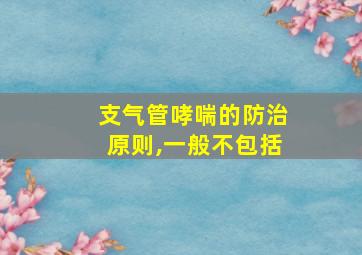 支气管哮喘的防治原则,一般不包括